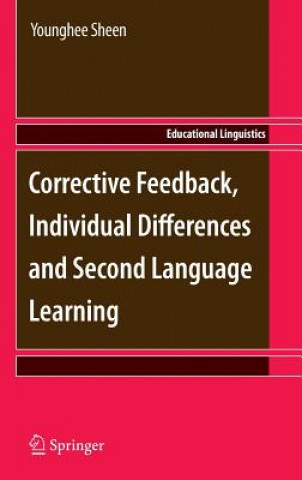 Younghee Sheen

Educational Linguistics

Corrective Feedback, Individual Differences and Second Language Learning

Springer